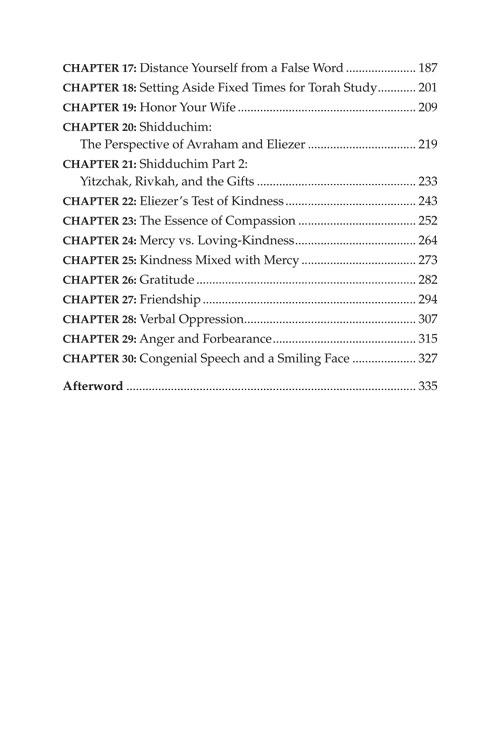 CHAPTER 17: Distance Yourself from a False Word 187
CHAPTER 18: Setting Aside Fixed Times for Torah Study 201
CHAPTER 19: Honor Your Wife 209
CHAPTER 20: Shidduchim:
The Perspective of Avraham and Eliezer 219
CHAPTER 21: Shidduchim Part 2:
Yitzchak, Rivkah, and the Gifts 233
CHAPTER 22: Eliezer's Test of Kindness 243
CHAPTER 23: The Essence of Compassion 252
CHAPTER 24: Mercy vs. Loving-Kindness 264
CHAPTER 25: Kindness Mixed with Mercy 273
CHAPTER 26: Gratitude 282
CHAPTER 27: Friendship 294
CHAPTER 28: Verbal Oppression 307
CHAPTER 29: Anger and Forbearance 315
CHAPTER 30: Congenial Speech and a Smiling Face 327

Afterword 335